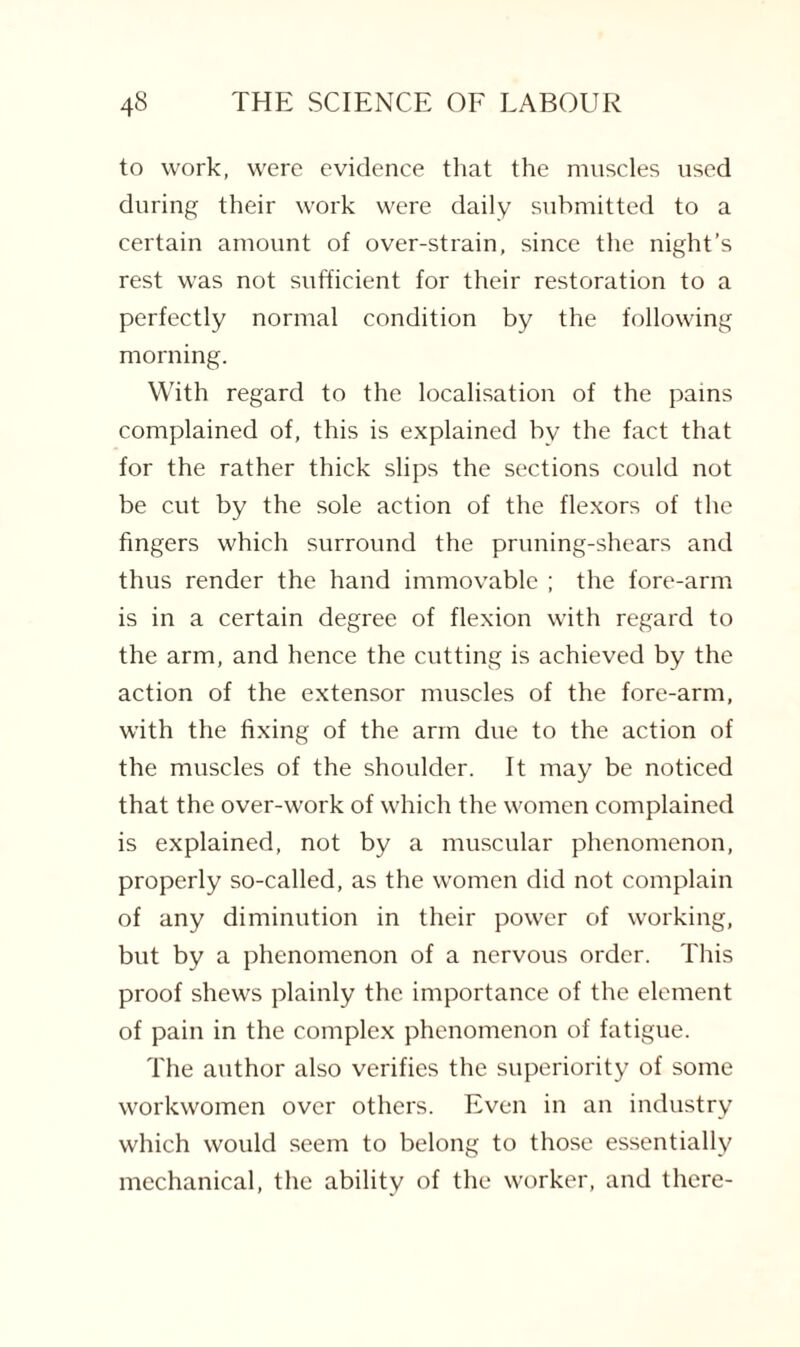 48 THE SCIENCE OF LABOUR

to work, were evidence that the muscles used during their work were daily submitted to a certain amount of over-strain, since the night's rest was not sufficient for their restoration to a perfectly normal condition by the following morning.

With regard to the localisation of the pains complained of, this is explained by the fact that for the rather thick slips the sections could not be cut by the sole action of the flexors of the fingers which surround the pruning-shears and thus render the hand immovable ; the fore-arm is in a certain degree of flexion with regard to the arm, and hence the cutting is achieved by the action of the extensor muscles of the fore-arm, with the fixing of the arm due to the action of the muscles of the shoulder. It may be noticed that the over-work of which the women complained is explained, not by a muscular phenomenon, properly so-called, as the women did not complain of any diminution in their power of working, but by a phenomenon of a nervous order. This proof shews plainly the importance of the element of pain in the complex phenomenon of fatigue.

The author also verifies the superiority of some workwomen over others. Even in an industry which would seem to belong to those essentially mechanical, the ability of the worker, and there-